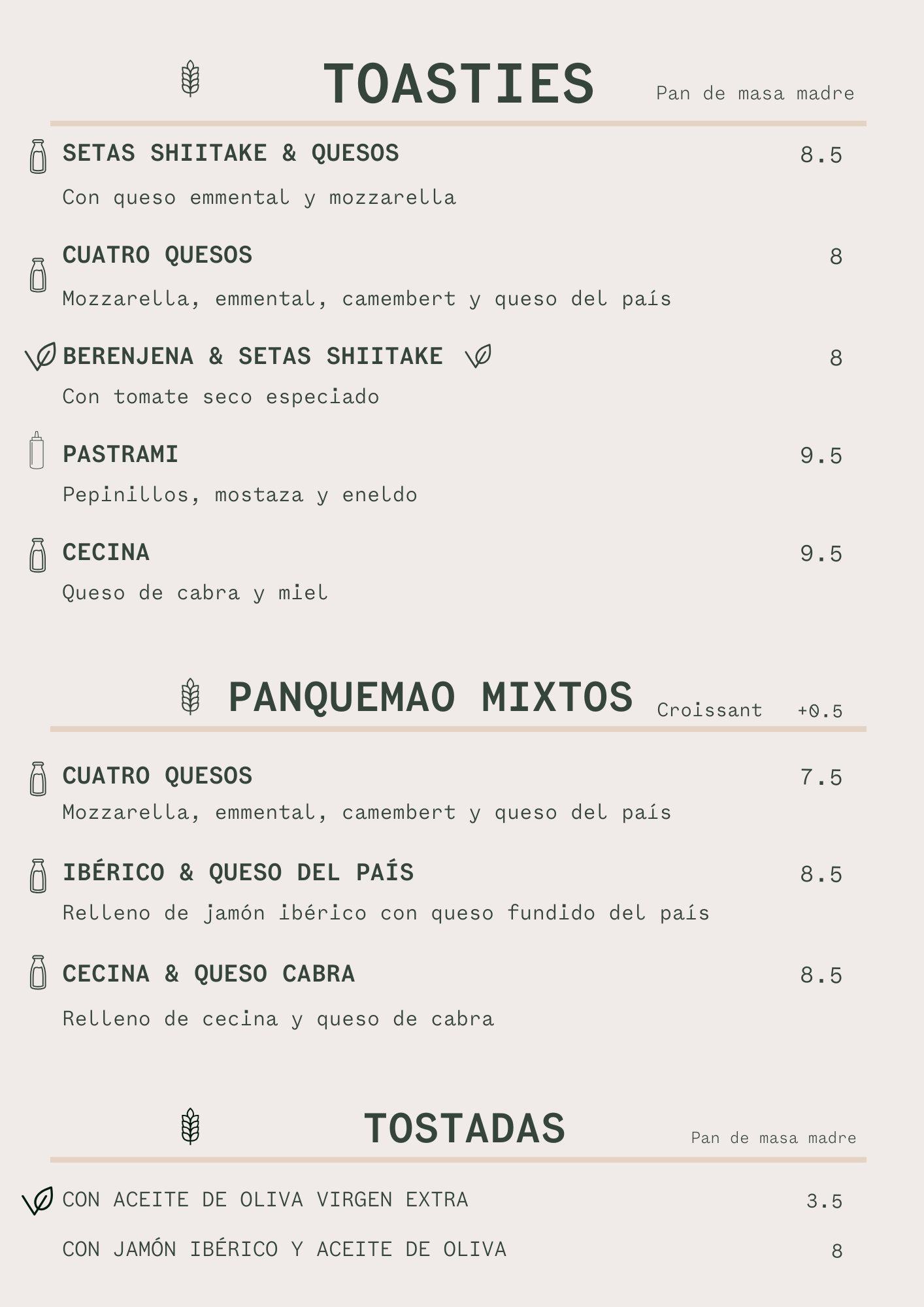 TOASTIES Pan de masa madre

SETAS SHIITAKE & QUESOS 8.5

Con queso emmental y mozzarella

CUATRO QUESOS 8

Mozzarella, emmental, camembert y queso del país

BERENJENA & SETAS SHIITAKE 8

Con tomate seco especiado

PASTRAMI 9.5

Pepinillos, mostaza y eneldo

CECINA 9.5

Queso de cabra y miel

PANQUEMAO MIXTOS Croissant +0.5

CUATRO QUESOS 7.5

Mozzarella, emmental, camembert y queso del país

IBÉRICO & QUESO DEL PAÍS 8.5

Relleno de jamón ibérico con queso fundido del país

CECINA & QUESO CABRA 8.5

Relleno de cecina y queso de cabra

TOSTADAS Pan de masa madre

CON ACEITE DE OLIVA VIRGEN EXTRA 3.5

CON JAMÓN IBÉRICO Y ACEITE DE OLIVA 8